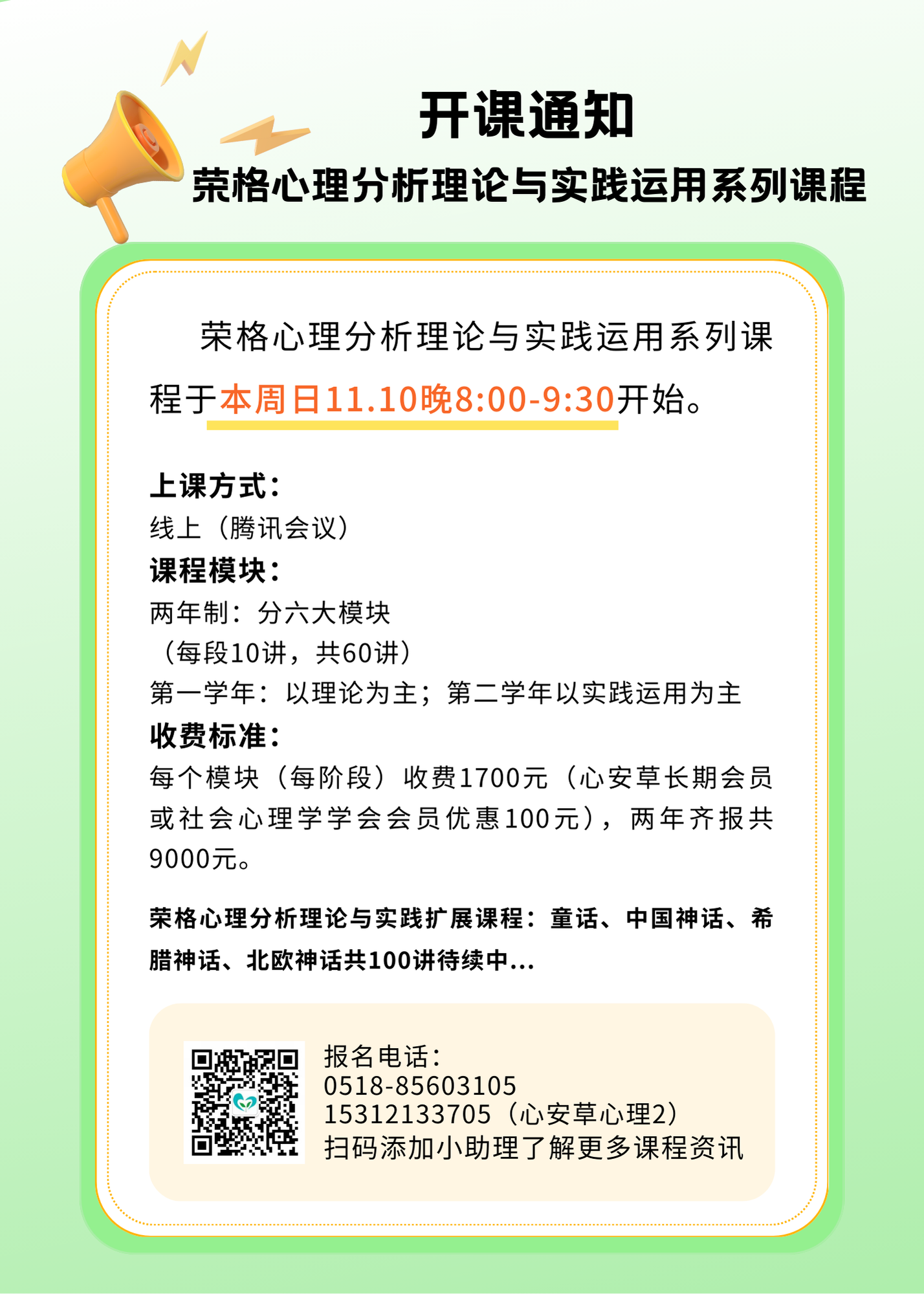 开课通知

荣格心理分析理论与实践运用系列课程

荣格心理分析理论与实践运用系列课程于本周日11.10晚8:00-9:30开始。

上课方式：
线上（腾讯会议）
课程模块：
两年制：分六大模块
（每段10讲，共60讲）
第一学年：以理论为主；第二学年以实践运用为主
收费标准：
每个模块（每阶段）收费1700元（心安草长期会员或社会心理学学会会员优惠100元），两年齐报共9000元。

荣格心理分析理论与实践扩展课程：童话、中国神话、希腊神话、北欧神话共100讲待续中...

报名电话：
0518-85603105
15312133705（心安草心理2）
扫码添加小助理了解更多课程资讯